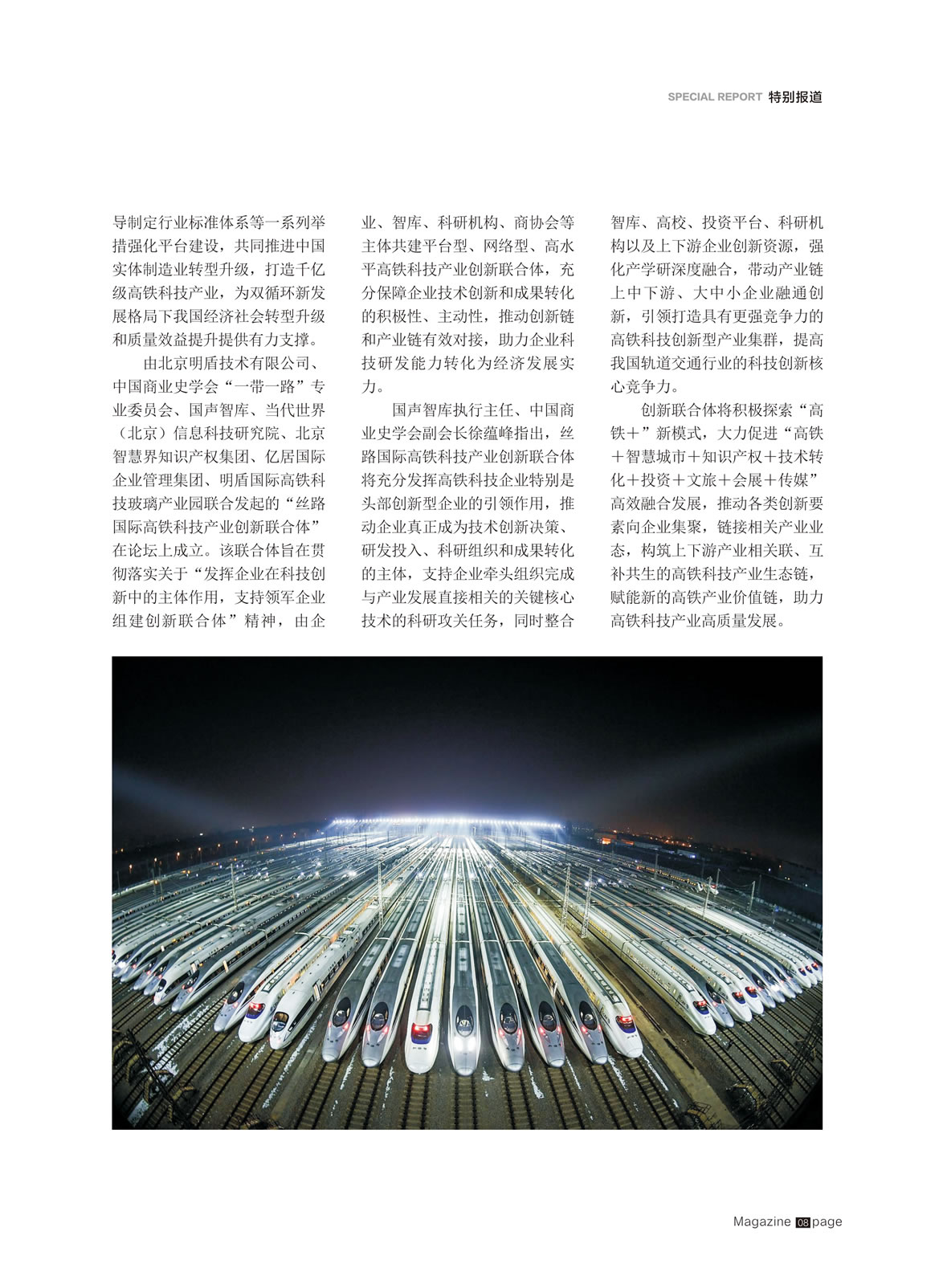 SPECIAL REPORT 特别报道

导制定行业标准体系等一系列举措强化平台建设，共同推进中国实体制造业转型升级，打造千亿级高铁科技产业，为双循环新发展格局下我国经济社会转型升级和质量效益提升提供有力支撑。

由北京明盾技术有限公司、中国商业史学会“一带一路”专业委员会、国声智库、当代世界（北京）信息科技研究院、北京智慧界知识产权集团、亿居国际企业管理集团、明盾国际高铁科技玻璃产业园联合发起的“丝路国际高铁科技产业创新联合体”在论坛上成立。该联合体旨在贯彻落实关于“发挥企业在科技创新中的主体作用，支持领军企业组建创新联合体”精神，由企业、智库、科研机构、商协会等主体共建平台型、网络型、高水平高铁科技产业创新联合体，充分保障企业技术创新和成果转化的积极性、主动性，推动创新链和产业链有效对接，助力企业科技研发能力转化为经济发展实力。

国声智库执行主任、中国商业史学会副会长徐蕴峰指出，丝路国际高铁科技产业创新联合体将充分发挥高铁科技企业特别是头部创新型企业的引领作用，推动企业真正成为技术创新决策、研发投入、科研组织和成果转化的主体，支持企业牵头组织完成与产业发展直接相关的关键核心技术的科研攻关任务，同时整合智库、高校、投资平台、科研机构以及上下游企业创新资源，强化产学研深度融合，带动产业链上中下游、大中小企业融通创新，引领打造具有更强竞争力的高铁科技创新型产业集群，提高我国轨道交通行业的科技创新核心竞争力。

创新联合体将积极探索“高铁＋”新模式，大力促进“高铁＋智慧城市＋知识产权＋技术转化＋投资＋文旅＋会展＋传媒”高效融合发展，推动各类创新要素向企业集聚，链接相关产业业态，构筑上下游产业相关联、互补共生的高铁科技产业生态链，赋能新的高铁产业价值链，助力高铁科技产业高质量发展。

Magazine 08 page